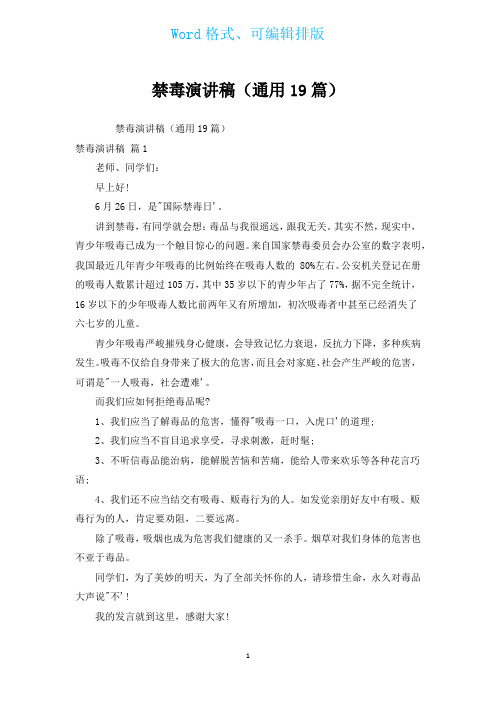 Word 格式、可编辑排版

禁毒演讲稿（通用 19 篇）

禁毒演讲稿（通用 19 篇）

禁毒演讲稿 篇 1

老师、同学们：

早上好！

6 月 26 日，是"国际禁毒日'。

讲到禁毒，有同学就会想：毒品与我很遥远，跟我无关。其实不然，现实中，青少年吸毒已成为一个触目惊心的问题。来自国家禁毒委员会办公室的数字表明，我国最近几年青少年吸毒的比例始终在吸毒人数的 80%左右。公安机关登记在册的吸毒人数累计超过 105 万，其中 35 岁以下的青少年占了 77%，据不完全统计，16 岁以下的少年吸毒人数比前两年又有所增加，初次吸毒者中甚至已经消失了六七岁的儿童。

青少年吸毒严峻摧残身心健康，会导致记忆力衰退，反抗力下降，多种疾病发生。吸毒不仅给自身带来了极大的危害，而且会对家庭、社会产生严峻的危害，可谓是"一人吸毒，社会遭难'。

而我们应如何拒绝毒品呢？

1、我们应当了解毒品的危害，懂得"吸毒一口，入虎口'的道理；

2、我们应当不盲目追求享受，寻求刺激，赶时髦；

3、不听信毒品能治病，能解脱苦恼和苦痛，能给人带来欢乐等各种花言巧语；

4、我们还不应当结交有吸毒、贩毒行为的人。如发觉亲朋好友中有吸、贩毒行为的人，肯定要劝阻，二要远离。

除了吸毒，吸烟也成为危害我们健康的又一杀手。烟草对我们身体的危害也不亚于毒品。

同学们，为了美妙的明天，为了全部关怀你的人，请珍惜生命，永久对毒品大声说"不'！

我的发言就到这里，感谢大家！

1